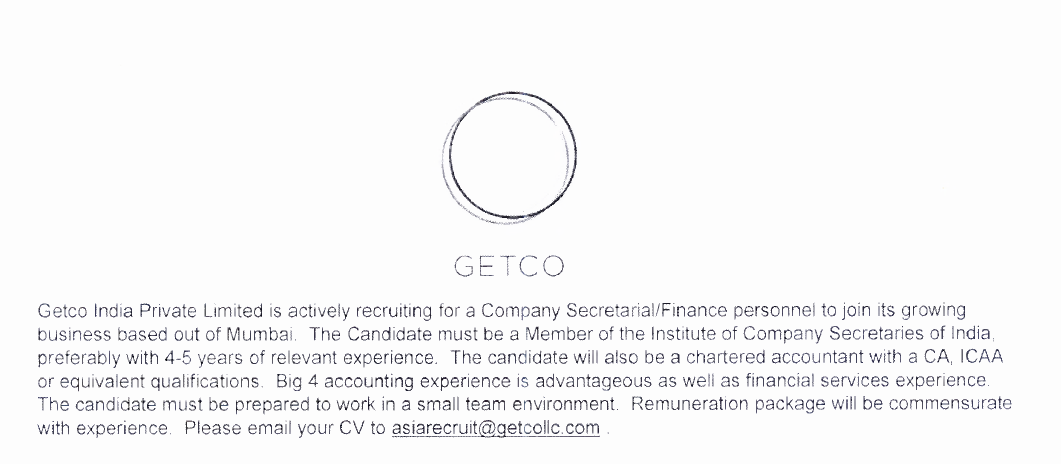 GETCO

Getco India Private Limited is actively recruiting for a Company Secretarial/Finance personnel to join its growing business based out of Mumbai. The Candidate must be a Member of the Institute of Company Secretaries of India, preferably with 4-5 years of relevant experience. The candidate will also be a chartered accountant with a CA, ICAA or equivalent qualifications. Big 4 accounting experience is advantageous as well as financial services experience. The candidate must be prepared to work in a small team environment. Remuneration package will be commensurate with experience. Please email your CV to asiarecruit@getcollc.com .